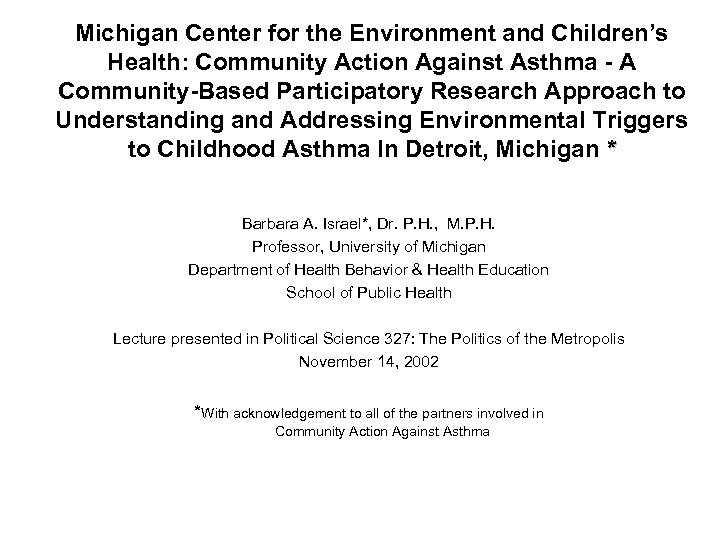 Michigan Center for the Environment and Children's Health: Community Action Against Asthma - A Community-Based Participatory Research Approach to Understanding and Addressing Environmental Triggers to Childhood Asthma In Detroit, Michigan *

Barbara A. Israel*, Dr. P.H., M.P.H.
Professor, University of Michigan
Department of Health Behavior & Health Education
School of Public Health

Lecture presented in Political Science 327: The Politics of the Metropolis
November 14, 2002

*With acknowledgement to all of the partners involved in Community Action Against Asthma